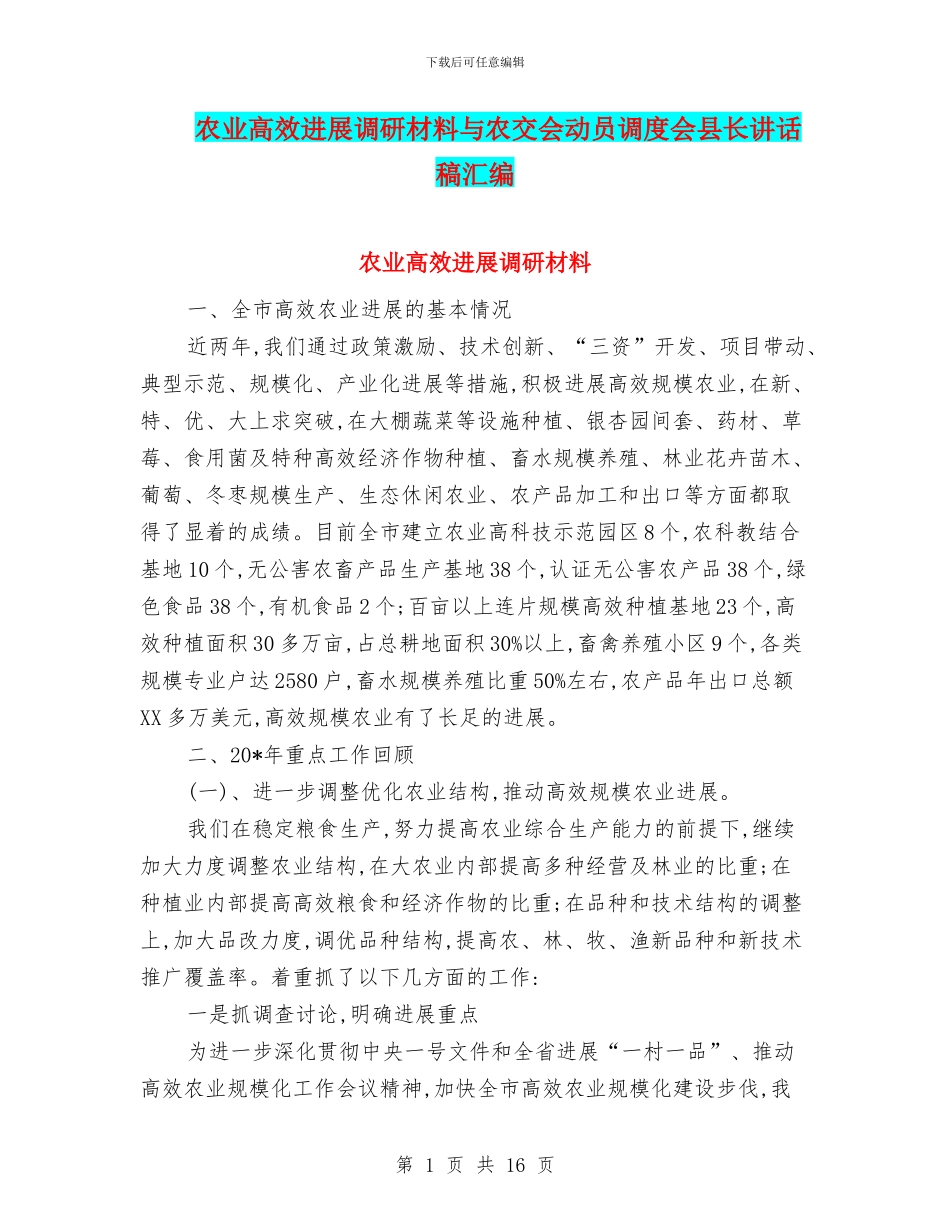 下载后可任意编辑

农业高效进展调研材料与农交会动员调度会县长讲话稿汇编

农业高效进展调研材料

一、全市高效农业进展的基本情况

近两年,我们通过政策激励、技术创新、“三资”开发、项目带动、典型示范、规模化、产业化进展等措施,积极进展高效规模农业,在新、特、优、大上求突破,在大棚蔬菜等设施种植、银杏园间套、药材、草莓、食用菌及特种高效经济作物种植、畜水规模养殖、林业花卉苗木、葡萄、冬枣规模生产、生态休闲农业、农产品加工和出口等方面都取得了显着的成绩。目前全市建立农业高科技示范园区8个,农科教结合基地10个,无公害农畜产品生产基地38个,认证无公害农产品38个,绿色食品38个,有机食品2个;百亩以上连片规模高效种植基地23个,高效种植面积30多万亩,占总耕地面积30%以上,畜禽养殖小区9个,各类规模专业户达2580户,畜水规模养殖比重50%左右,农产品年出口总额XX多万美元,高效规模农业有了长足的进展。

二、20*年重点工作回顾

(一)、进一步调整优化农业结构,推动高效规模农业进展。

我们在稳定粮食生产,努力提高农业综合生产能力的前提下,继续加大力度调整农业结构,在大农业内部提高多种经营及林业的比重;在种植业内部提高高效粮食和经济作物的比重;在品种和技术结构的调整上,加大品改力度,调优品种结构,提高农、林、牧、渔新品种和新技术推广覆盖率。着重抓了以下几方面的工作:

一是抓调查讨论,明确进展重点

为进一步深化贯彻中央一号文件和全省进展“一村一品”、推动高效农业规模化工作会议精神,加快全市高效农业规模化建设步伐,我

第 1 页 共 16 页